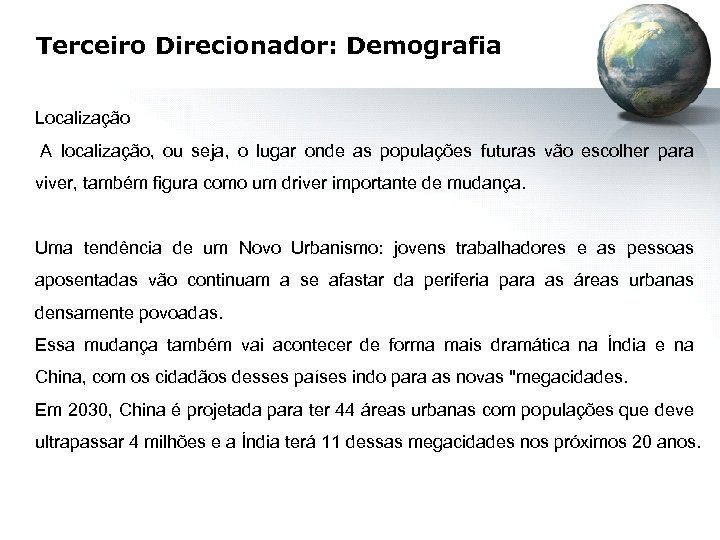 Terceiro Direcionador: Demografia

Localização

A localização, ou seja, o lugar onde as populações futuras vão escolher para viver, também figura como um driver importante de mudança.

Uma tendência de um Novo Urbanismo: jovens trabalhadores e as pessoas aposentadas vão continuam a se afastar da periferia para as áreas urbanas densamente povoadas.

Essa mudança também vai acontecer de forma mais dramática na Índia e na China, com os cidadãos desses países indo para as novas "megacidades.

Em 2030, China é projetada para ter 44 áreas urbanas com populações que deve ultrapassar 4 milhões e a Índia terá 11 dessas megacidades nos próximos 20 anos.